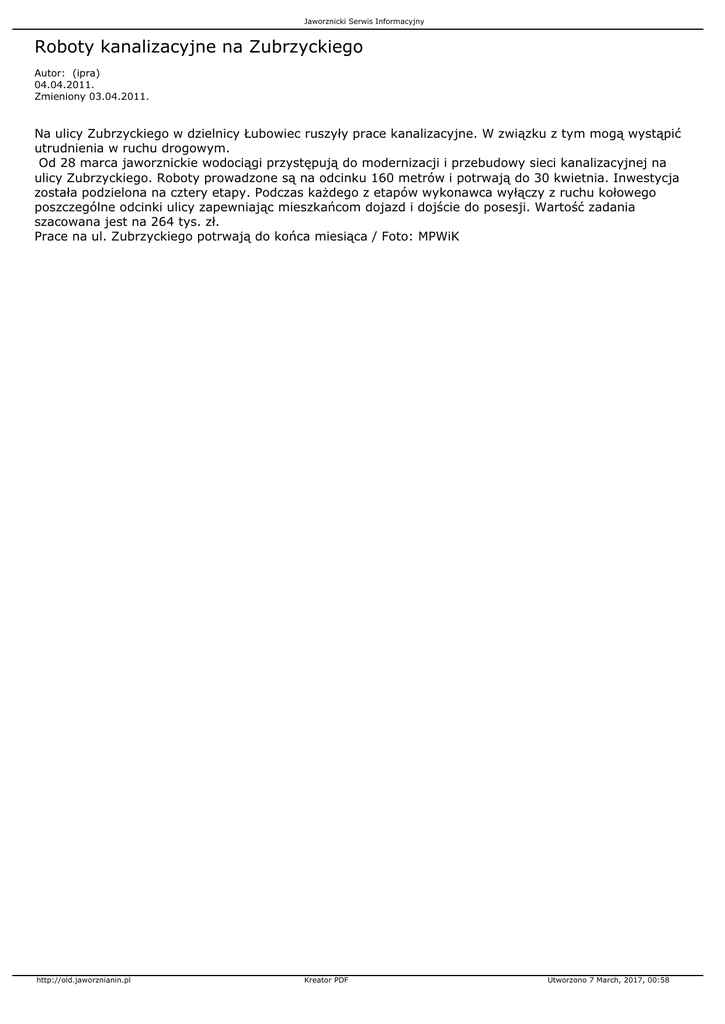 Jaworznicki Serwis Informacyjny

Roboty kanalizacyjne na Zubrzyckiego

Autor: (ipra)
04.04.2011.
Zmieniony 03.04.2011.

Na ulicy Zubrzyckiego w dzielnicy Łubowiec ruszyły prace kanalizacyjne. W związku z tym mogą wystąpić utrudnienia w ruchu drogowym.
Od 28 marca jaworznickie wodociągi przystępują do modernizacji i przebudowy sieci kanalizacyjnej na ulicy Zubrzyckiego. Roboty prowadzone są na odcinku 160 metrów i potrwają do 30 kwietnia. Inwestycja została podzielona na cztery etapy. Podczas każdego z etapów wykonawca wyłączy z ruchu kołowego poszczególne odcinki ulicy zapewniając mieszkańcom dojazd i dojście do posesji. Wartość zadania szacowana jest na 264 tys. zł.
Prace na ul. Zubrzyckiego potrwają do końca miesiąca / Foto: MPWiK

http://old.jaworznianin.pl Kreator PDF Utworzono 7 March, 2017, 00:58